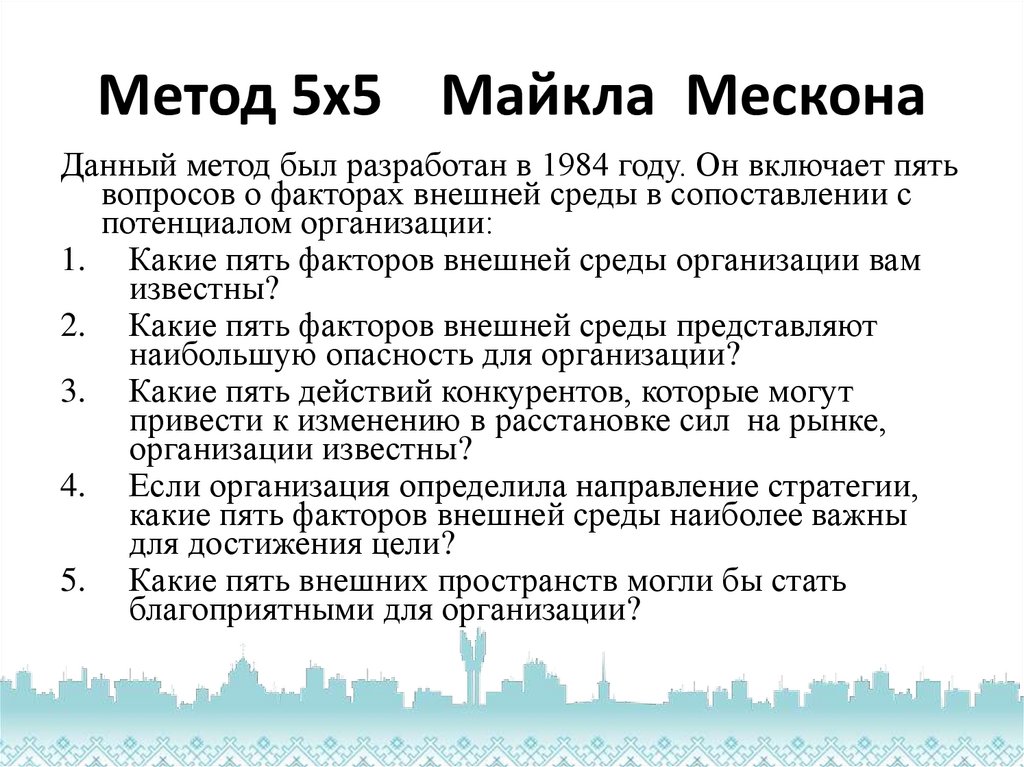 Метод 5х5 Майкла Мескона

Данный метод был разработан в 1984 году. Он включает пять вопросов о факторах внешней среды в сопоставлении с потенциалом организации:

1. Какие пять факторов внешней среды организации вам известны?
2. Какие пять факторов внешней среды представляют наибольшую опасность для организации?
3. Какие пять действий конкурентов, которые могут привести к изменению в расстановке сил на рынке, организации известны?
4. Если организация определила направление стратегии, какие пять факторов внешней среды наиболее важны для достижения цели?
5. Какие пять внешних пространств могли бы стать благоприятными для организации?